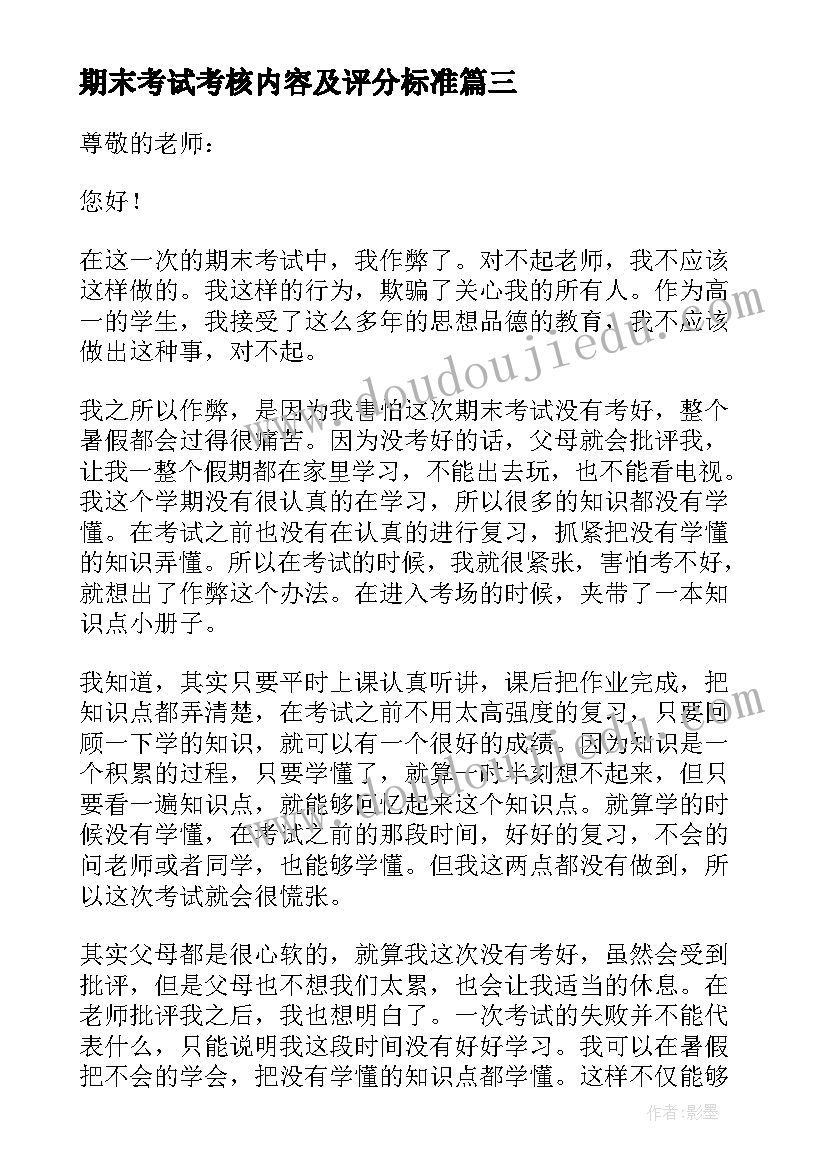 期末考试考核内容及评分标准篇三

尊敬的老师：

您好！

在这一次的期末考试中，我作弊了。对不起老师，我不应该这样做的。我这样的行为，欺骗了关心我的所有人。作为高一的学生，我接受了这么多年的思想品德的教育，我不应该做出这种事，对不起。

我之所以作弊，是因为我害怕这次期末考试没有考好，整个暑假都会过得很痛苦。因为没考好的话，父母就会批评我，让我一整个假期都在家里学习，不能出去玩，也不能看电视。我这个学期没有很认真的在学习，所以很多的知识都没有学懂。在考试之前也没有在认真的进行复习，抓紧把没有学懂的知识弄懂。所以在考试的时候，我就很紧张，害怕考不好，就想出了作弊这个办法。在进入考场的时候，夹带了一本知识点小册子。

我知道，其实只要平时上课认真听讲，课后把作业完成，把知识点都弄清楚，在考试之前不用太高强度的复习，只要回顾一下学的知识，就可以有一个很好的成绩。因为知识是一个积累的过程，只要学懂了，就算一时半刻想不起来，但只要看一遍知识点，就能够回忆起来这个知识点。就算学的时候没有学懂，在考试之前的那段时间，好好的复习，不会的问老师或者同学，也能够学懂。但我这两点都没有做到，所以这次考试就会很慌张。

其实父母都是很心软的，就算我这次没有考好，虽然会受到批评，但是父母也不想我们太累，也会让我适当的休息。在老师批评我之后，我也想明白了。一次考试的失败并不能代表什么，只能说明我这段时间没有好好学习。我可以在暑假把不会的学会，把没有学懂的知识点都学懂。这样不仅能够

www.doudoujiedu.com

作者:影墨